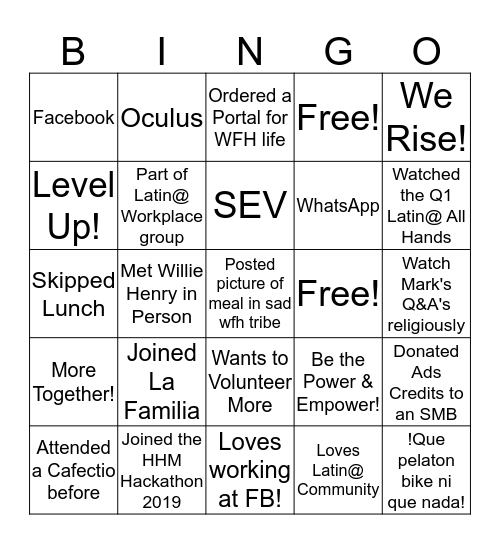 | B | I | N | G | O |
|---|---|---|---|---|
| Facebook | Oculus | Ordered a Portal for WFH life | Free! | We Rise! |
| Level Up! | Part of Latin@ Workplace group | SEV | WhatsApp | Watched the Q1 Latin@ All Hands |
| Skipped Lunch | Met Willie Henry in Person | Posted picture of meal in sad wfh tribe | Free! | Watch Mark's Q&A's religiously |
| More Together! | Joined La Familia | Wants to Volunteer More | Be the Power & Empower! | Donated Ads Credits to an SMB |
| Attended a Cafectio before | Joined the HHM Hackathon 2019 | Loves working at FB! | Loves Latin@ Community | !Que pelaton bike ni que nada! |